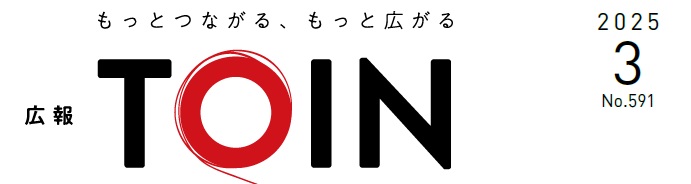 もっとつながる、もっと広がる

広報

TOIN

2025
3
No.591